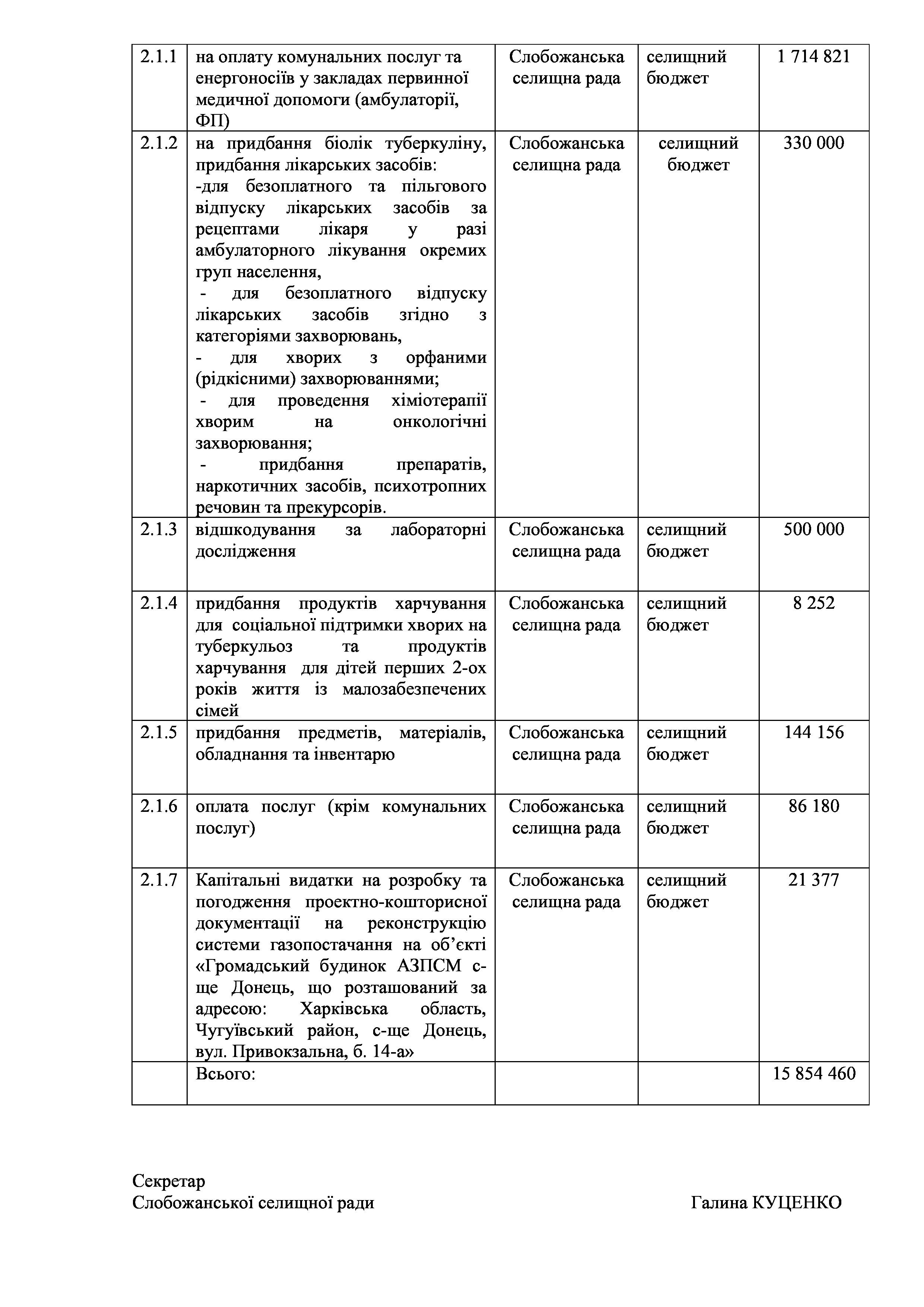 | | | | | |
|---|---|---|---|---|
| 2.1.1 | на оплату комунальних послуг та енергоносіїв у закладах первинної медичної допомоги (амбулаторії, ФП) | Слобожанська селищна рада | селищний бюджет | 1 714 821 |
| 2.1.2 | на придбання біолік туберкуліну, придбання лікарських засобів: -для безоплатного та пільгового відпуску лікарських засобів за рецептами лікаря у разі амбулаторного лікування окремих груп населення, - для безоплатного відпуску лікарських засобів згідно з категоріями захворювань, - для хворих з орфаними (рідкісними) захворюваннями; - для проведення хіміотерапії хворим на онкологічні захворювання; - придбання препаратів, наркотичних засобів, психотропних речовин та прекурсорів. | Слобожанська селищна рада | селищний бюджет | 330 000 |
| 2.1.3 | відшкодування за лабораторні дослідження | Слобожанська селищна рада | селищний бюджет | 500 000 |
| 2.1.4 | придбання продуктів харчування для соціальної підтримки хворих на туберкульоз та продуктів харчування для дітей перших 2-ох років життя із малозабезпечених сімей | Слобожанська селищна рада | селищний бюджет | 8 252 |
| 2.1.5 | придбання предметів, матеріалів, обладнання та інвентарю | Слобожанська селищна рада | селищний бюджет | 144 156 |
| 2.1.6 | оплата послуг (крім комунальних послуг) | Слобожанська селищна рада | селищний бюджет | 86 180 |
| 2.1.7 | Капітальні видатки на розробку та погодження проектно-кошторисної документації на реконструкцію системи газопостачання на об’єкті «Громадський будинок АЗПСМ с-ще Донець, що розташований за адресою: Харківська область, Чугуївський район, с-ще Донець, вул. Привокзальна, б. 14-а» | Слобожанська селищна рада | селищний бюджет | 21 377 |
| | Всього: | | | 15 854 460 |

Секретар
Слобожанської селищної ради Галина КУЦЕНКО